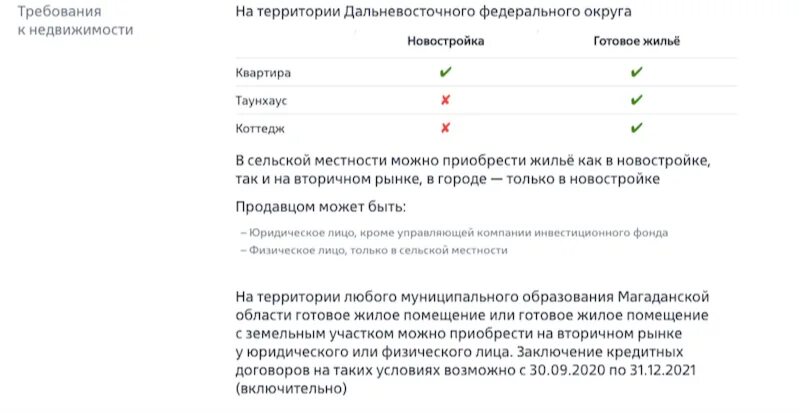 Требования к недвижимости

На территории Дальневосточного федерального округа

| | Новостройка | Готовое жильё |
|---|---|---|
| Квартира | ✔ | ✔ |
| Таунхаус | ✘ | ✔ |
| Коттедж | ✘ | ✔ |

В сельской местности можно приобрести жильё как в новостройке, так и на вторичном рынке, в городе — только в новостройке

Продавцом может быть:

– Юридическое лицо, кроме управляющей компании инвестиционного фонда
– Физическое лицо, только в сельской местности

На территории любого муниципального образования Магаданской области готовое жилое помещение или готовое жилое помещение с земельным участком можно приобрести на вторичном рынке у юридического или физического лица. Заключение кредитных договоров на таких условиях возможно с 30.09.2020 по 31.12.2021 (включительно)